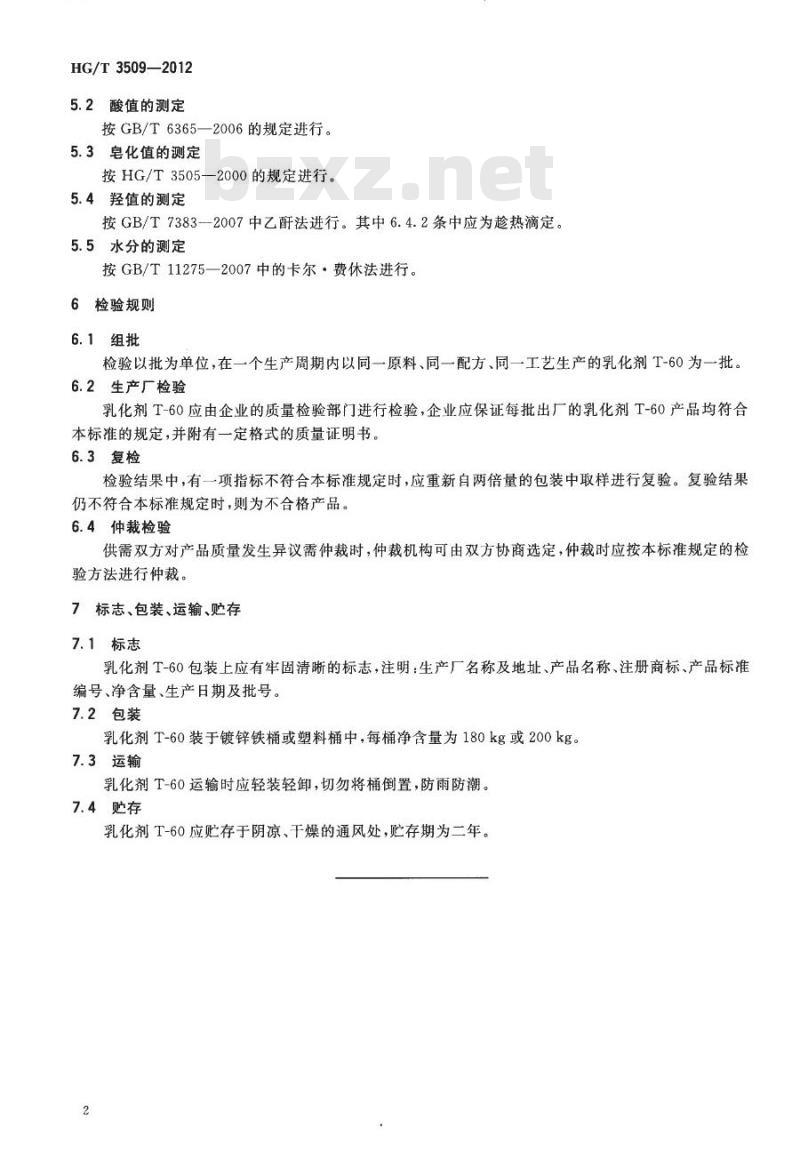 HG/T 3509—2012

5.2 酸值的测定

按 GB/T 6365—2006 的规定进行。

5.3 皂化值的测定

按 HG/T 3505—2000 的规定进行。

bzxz.net

5.4 羟值的测定

按 GB/T 7383—2007 中乙酐法进行。其中 6.4.2 条中应为趁热滴定。

5.5 水分的测定

按 GB/T 11275—2007 中的卡尔·费休法进行。

6 检验规则

6.1 组批

检验以批为单位，在一个生产周期内以同一原料、同一配方、同一工艺生产的乳化剂 T-60 为一批。

6.2 生产厂检验

乳化剂 T-60 应由企业的质量检验部门进行检验，企业应保证每批出厂的乳化剂 T-60 产品均符合本标准的规定，并附有一定格式的质量证明书。

6.3 复检

检验结果中，有一项指标不符合本标准规定时，应重新自两倍量的包装中取样进行复验。复验结果仍不符合本标准规定时，则为不合格产品。

6.4 仲裁检验

供需双方对产品质量发生异议需仲裁时，仲裁机构可由双方协商选定，仲裁时应按本标准规定的检验方法进行仲裁。

7 标志、包装、运输、贮存

7.1 标志

乳化剂 T-60 包装上应有牢固清晰的标志，注明：生产厂名称及地址、产品名称、注册商标、产品标准编号、净含量、生产日期及批号。

7.2 包装

乳化剂 T-60 装于镀锌铁桶或塑料桶中，每桶净含量为 180 kg 或 200 kg。

7.3 运输

乳化剂 T-60 运输时应轻装轻卸，切勿将桶倒置，防雨防潮。

7.4 贮存

乳化剂 T-60 应贮存于阴凉、干燥的通风处，贮存期为二年。

2